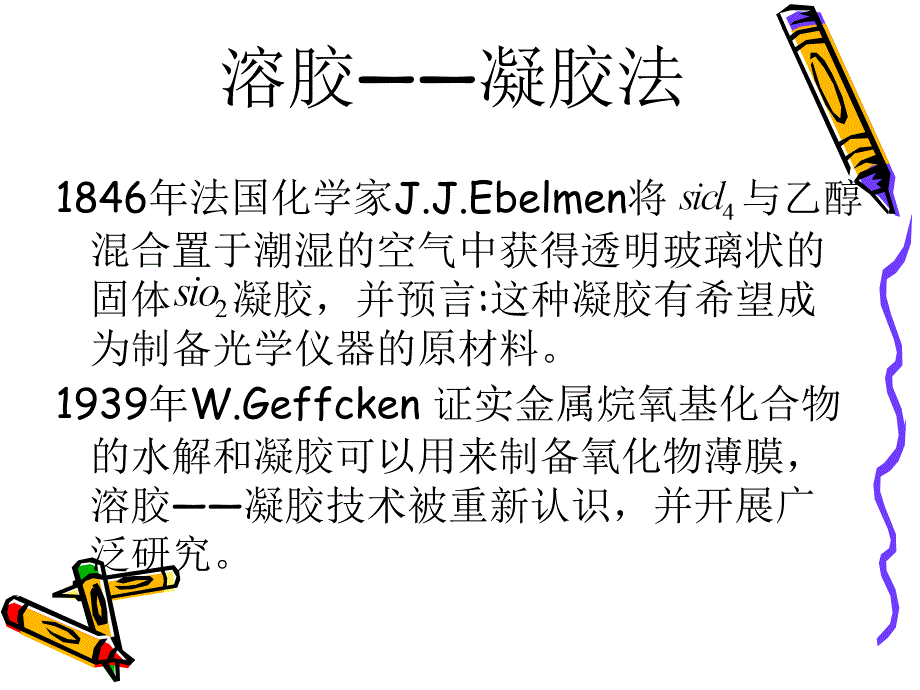 溶胶——凝胶法

1846年法国化学家J.J.Ebelmen将 $sicl_4$ 与乙醇混合置于潮湿的空气中获得透明玻璃状的固体$sio_2$凝胶，并预言:这种凝胶有希望成为制备光学仪器的原材料。

1939年W.Geffcken 证实金属烷氧基化合物的水解和凝胶可以用来制备氧化物薄膜，溶胶——凝胶技术被重新认识，并开展广泛研究。